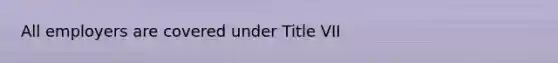 All employers are covered under Title VII